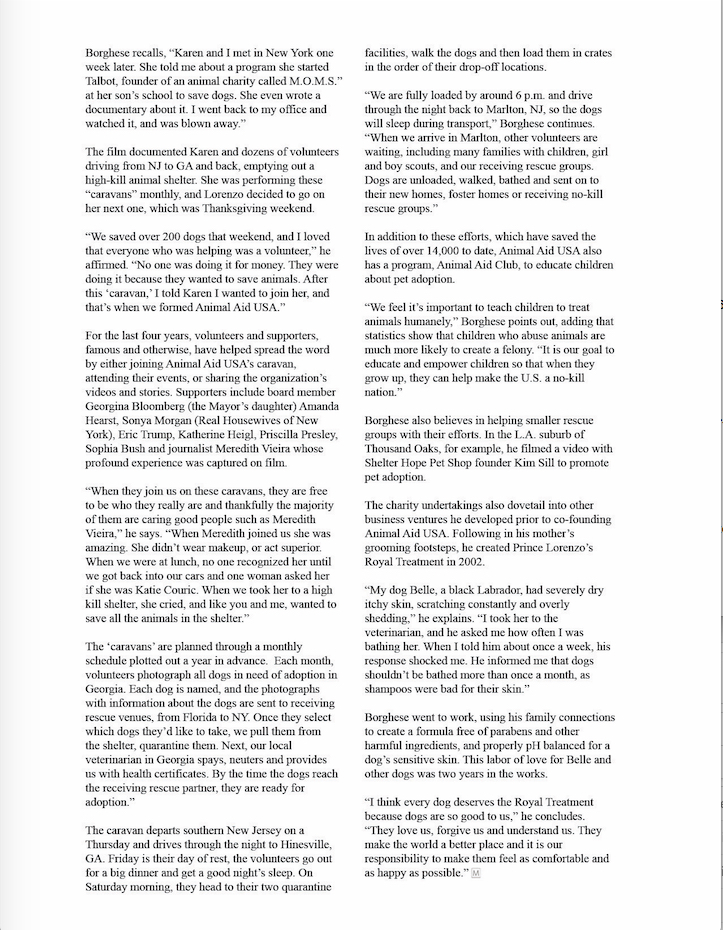 Borghese recalls, "Karen and I met in New York one week later. She told me about a program she started Talbot, founder of an animal charity called M.O.M.S." at her son's school to save dogs. She even wrote a documentary about it. I went back to my office and watched it, and was blown away."

The film documented Karen and dozens of volunteers driving from NJ to GA and back, emptying out a high-kill animal shelter. She was performing these "caravans" monthly, and Lorenzo decided to go on her next one, which was Thanksgiving weekend.

"We saved over 200 dogs that weekend, and I loved that everyone who was helping was a volunteer," he affirmed. "No one was doing it for money. They were doing it because they wanted to save animals. After this 'caravan,' I told Karen I wanted to join her, and that's when we formed Animal Aid USA."

For the last four years, volunteers and supporters, famous and otherwise, have helped spread the word by either joining Animal Aid USA's caravan, attending their events, or sharing the organization's videos and stories. Supporters include board member Georgina Bloomberg (the Mayor's daughter) Amanda Hearst, Sonya Morgan (Real Housewives of New York), Eric Trump, Katherine Heigl, Priscilla Presley, Sophia Bush and journalist Meredith Vieira whose profound experience was captured on film.

"When they join us on these caravans, they are free to be who they really are and thankfully the majority of them are caring good people such as Meredith Vieira," he says. "When Meredith joined us she was amazing. She didn't wear makeup, or act superior. When we were at lunch, no one recognized her until we got back into our cars and one woman asked her if she was Katie Couric. When we took her to a high kill shelter, she cried, and like you and me, wanted to save all the animals in the shelter."

The 'caravans' are planned through a monthly schedule plotted out a year in advance. Each month, volunteers photograph all dogs in need of adoption in Georgia. Each dog is named, and the photographs with information about the dogs are sent to receiving rescue venues, from Florida to NY. Once they select which dogs they'd like to take, we pull them from the shelter, quarantine them. Next, our local veterinarian in Georgia spays, neuters and provides us with health certificates. By the time the dogs reach the receiving rescue partner, they are ready for adoption."

The caravan departs southern New Jersey on a Thursday and drives through the night to Hinesville, GA. Friday is their day of rest, the volunteers go out for a big dinner and get a good night's sleep. On Saturday morning, they head to their two quarantine facilities, walk the dogs and then load them in crates in the order of their drop-off locations.

"We are fully loaded by around 6 p.m. and drive through the night back to Marlton, NJ, so the dogs will sleep during transport," Borghese continues. "When we arrive in Marlton, other volunteers are waiting, including many families with children, girl and boy scouts, and our receiving rescue groups. Dogs are unloaded, walked, bathed and sent on to their new homes, foster homes or receiving no-kill rescue groups."

In addition to these efforts, which have saved the lives of over 14,000 to date, Animal Aid USA also has a program, Animal Aid Club, to educate children about pet adoption.

"We feel it's important to teach children to treat animals humanely," Borghese points out, adding that statistics show that children who abuse animals are much more likely to create a felony. "It is our goal to educate and empower children so that when they grow up, they can help make the U.S. a no-kill nation."

Borghese also believes in helping smaller rescue groups with their efforts. In the L.A. suburb of Thousand Oaks, for example, he filmed a video with Shelter Hope Pet Shop founder Kim Sill to promote pet adoption.

The charity undertakings also dovetail into other business ventures he developed prior to co-founding Animal Aid USA. Following in his mother's grooming footsteps, he created Prince Lorenzo's Royal Treatment in 2002.

"My dog Belle, a black Labrador, had severely dry itchy skin, scratching constantly and overly shedding," he explains. "I took her to the veterinarian, and he asked me how often I was bathing her. When I told him about once a week, his response shocked me. He informed me that dogs shouldn't be bathed more than once a month, as shampoos were bad for their skin."

Borghese went to work, using his family connections to create a formula free of parabens and other harmful ingredients, and properly pH balanced for a dog's sensitive skin. This labor of love for Belle and other dogs was two years in the works.

"I think every dog deserves the Royal Treatment because dogs are so good to us," he concludes. "They love us, forgive us and understand us. They make the world a better place and it is our responsibility to make them feel as comfortable and as happy as possible." M